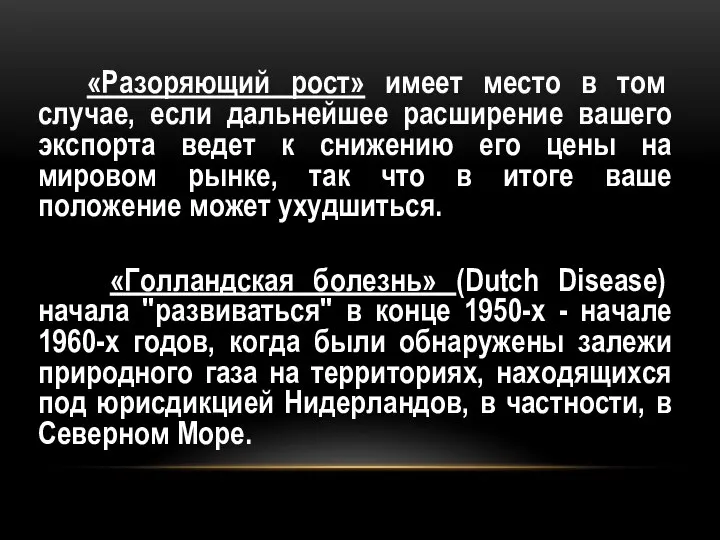 «Разоряющий рост» имеет место в том случае, если дальнейшее расширение вашего экспорта ведет к снижению его цены на мировом рынке, так что в итоге ваше положение может ухудшиться.

«Голландская болезнь» (Dutch Disease) начала "развиваться" в конце 1950-х - начале 1960-х годов, когда были обнаружены залежи природного газа на территориях, находящихся под юрисдикцией Нидерландов, в частности, в Северном Море.